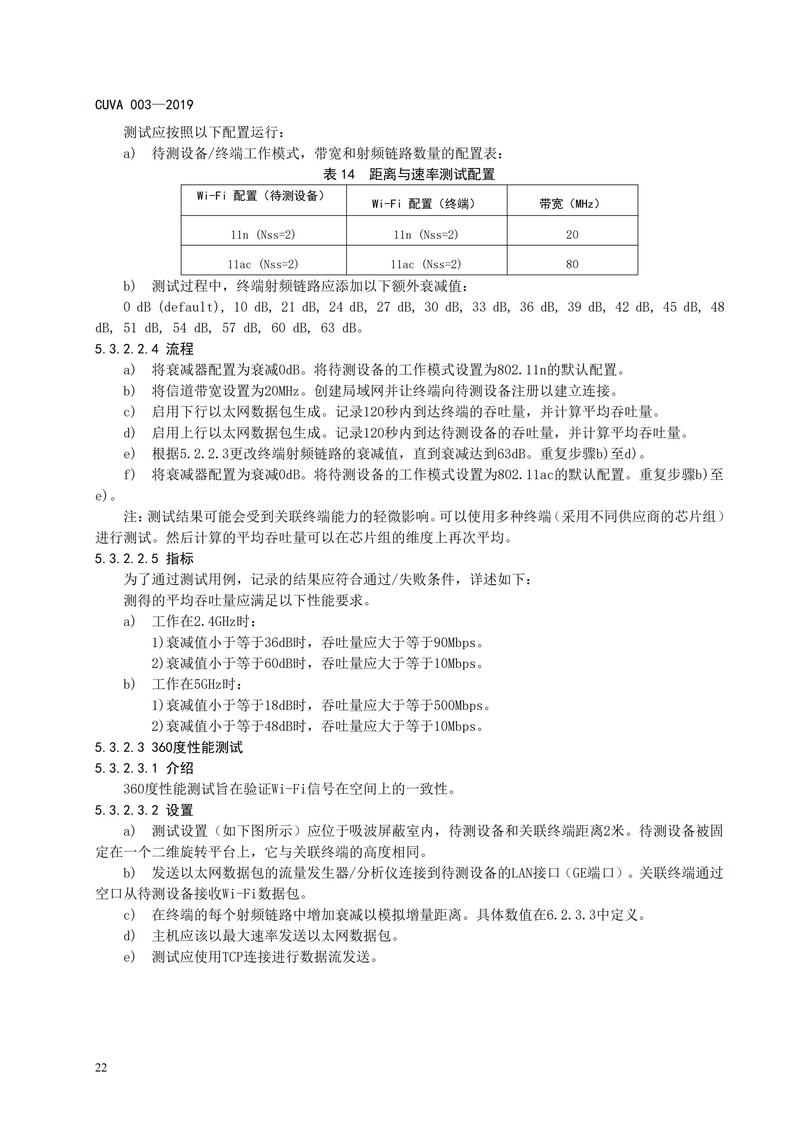 CUVA 003—2019

测试应按照以下配置运行：

a) 待测设备/终端工作模式，带宽和射频链路数量的配置表：

表 14 距离与速率测试配置

| Wi-Fi 配置（待测设备） | Wi-Fi 配置（终端） | 带宽（MHz） |
|---|---|---|
| 11n (Nss=2) | 11n (Nss=2) | 20 |
| 11ac (Nss=2) | 11ac (Nss=2) | 80 |

b) 测试过程中，终端射频链路应添加以下额外衰减值：

0 dB (default), 10 dB, 21 dB, 24 dB, 27 dB, 30 dB, 33 dB, 36 dB, 39 dB, 42 dB, 45 dB, 48 dB, 51 dB, 54 dB, 57 dB, 60 dB, 63 dB。

5.3.2.2.4 流程

a) 将衰减器配置为衰减0dB。将待测设备的工作模式设置为802.11n的默认配置。

b) 将信道带宽设置为20MHz。创建局域网并让终端向待测设备注册以建立连接。

c) 启用下行以太网数据包生成。记录120秒内到达终端的吞吐量，并计算平均吞吐量。

d) 启用上行以太网数据包生成。记录120秒内到达待测设备的吞吐量，并计算平均吞吐量。

e) 根据5.2.2.3更改终端射频链路的衰减值，直到衰减达到63dB。重复步骤b)至d)。

f) 将衰减器配置为衰减0dB。将待测设备的工作模式设置为802.11ac的默认配置。重复步骤b)至e)。

注：测试结果可能会受到关联终端能力的轻微影响。可以使用多种终端（采用不同供应商的芯片组）进行测试。然后计算的平均吞吐量可以在芯片组的维度上再次平均。

5.3.2.2.5 指标

为了通过测试用例，记录的结果应符合通过/失败条件，详述如下：

测得的平均吞吐量应满足以下性能要求。

a) 工作在2.4GHz时：

1)衰减值小于等于36dB时，吞吐量应大于等于90Mbps。

2)衰减值小于等于60dB时，吞吐量应大于等于10Mbps。

b) 工作在5GHz时：

1)衰减值小于等于18dB时，吞吐量应大于等于500Mbps。

2)衰减值小于等于48dB时，吞吐量应大于等于10Mbps。

5.3.2.3 360度性能测试

5.3.2.3.1 介绍

360度性能测试旨在验证Wi-Fi信号在空间上的一致性。

5.3.2.3.2 设置

a) 测试设置（如下图所示）应位于吸波屏蔽室内，待测设备和关联终端距离2米。待测设备被固定在一个二维旋转平台上，它与关联终端的高度相同。

b) 发送以太网数据包的流量发生器/分析仪连接到待测设备的LAN接口（GE端口）。关联终端通过空口从待测设备接收Wi-Fi数据包。

c) 在终端的每个射频链路中增加衰减以模拟增量距离。具体数值在6.2.3.3中定义。

d) 主机应该以最大速率发送以太网数据包。

e) 测试应使用TCP连接进行数据流发送。

22